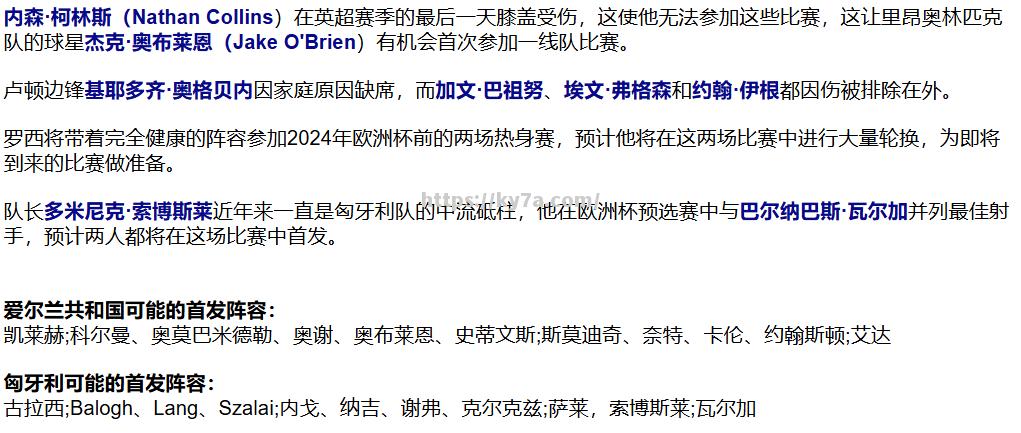 内森·柯林斯（Nathan Collins）在英超赛季的最后一天膝盖受伤，这使他无法参加这些比赛，这让里昂奥林匹克队的球星杰克·奥布莱恩（Jake O'Brien）有机会首次参加一线队比赛。

卢顿边锋基耶多齐·奥格贝内因家庭原因缺席，而加文·巴祖努、埃文·弗格森和约翰·伊根都因伤被排除在外。

罗西将带着完全健康的阵容参加2024年欧洲杯前的两场热身赛，预计他将在这两场比赛中进行大量轮换，为即将到来的比赛做准备。

https://ky7a.com/

队长多米尼克·索博斯莱近年来一直是匈牙利队的中流砥柱，他在欧洲杯预选赛中与巴尔纳巴斯·瓦尔加并列最佳射手，预计两人都将在这场比赛中首发。

爱尔兰共和国可能的首发阵容：
凯莱赫;科尔曼、奥莫巴米德勒、奥谢、奥布莱恩、史蒂文斯;斯莫迪奇、奈特、卡伦、约翰斯顿;艾达

匈牙利可能的首发阵容：
古拉西;Balogh、Lang、Szalai;内戈、纳吉、谢弗、克尔克兹;萨莱，索博斯莱;瓦尔加